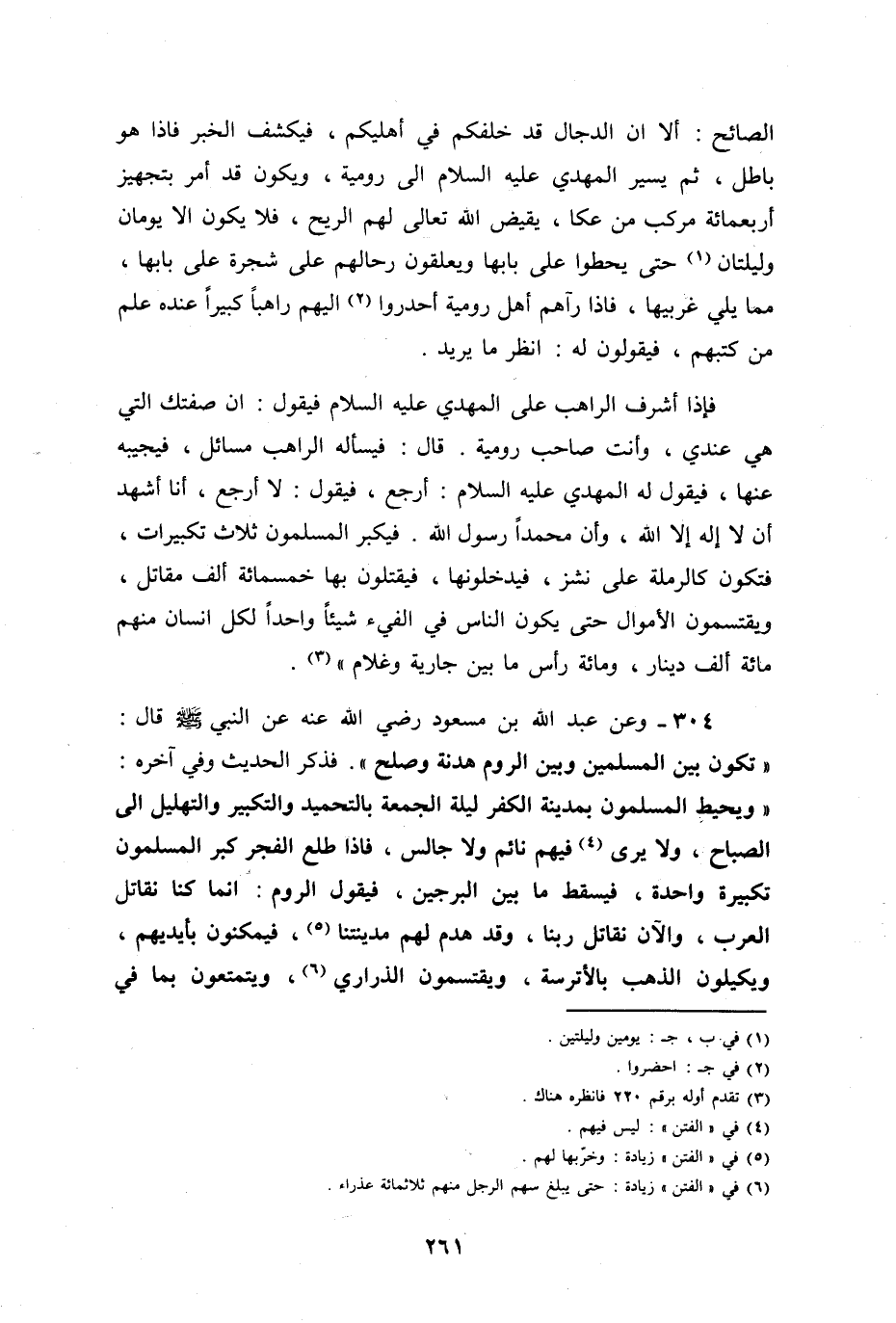 الصائح : ألا ان الدجال قد خلفكم في أهليكم ، فيكشف الخبر فاذا هو باطل ، ثم يسير المهدي عليه السلام الى رومية ، ويكون قد أمر بتجهيز أربعمائة مركب من عكا ، يقيض الله تعالى لهم الريح ، فلا يكون الا يومان وليلتان (١) حتى يحطوا على بابها ويعلقون رحالهم على شجرة على بابها ، مما يلي غربيها ، فاذا رآهم أهل رومية أحدروا (٢) اليهم راهباً كبيراً عنده علم من كتبهم ، فيقولون له : انظر ما يريد .

فإذا أشرف الراهب على المهدي عليه السلام فيقول : ان صفتك التي هي عندي ، وأنت صاحب رومية . قال : فيسأله الراهب مسائل ، فيجيبه عنها ، فيقول له المهدي عليه السلام : أرجع ، فيقول : لا أرجع ، أنا أشهد أن لا إله إلا الله ، وأن محمداً رسول الله . فيكبر المسلمون ثلاث تكبيرات ، فتكون كالرملة على نشز ، فيدخلونها ، فيقتلون بها خمسمائة ألف مقاتل ، ويقتسمون الأموال حتى يكون الناس في الفيء شيئاً واحداً لكل انسان منهم مائة ألف دينار ، ومائة رأس ما بين جارية وغلام » (٣) .

٣٠٤ ـ وعن عبد الله بن مسعود رضي الله عنه عن النبي ﷺ قال : « تكون بين المسلمين وبين الروم هدنة وصلح » . فذكر الحديث وفي آخره : « ويحيط المسلمون بمدينة الكفر ليلة الجمعة بالتحميد والتكبير والتهليل الى الصباح ، ولا يرى (٤) فيهم نائم ولا جالس ، فاذا طلع الفجر كبر المسلمون تكبيرة واحدة ، فيسقط ما بين البرجين ، فيقول الروم : انما كنا نقاتل العرب ، والآن نقاتل ربنا ، وقد هدم لهم مدينتنا (٥) ، فيمكنون بأيديهم ، ويكيلون الذهب بالأترسة ، ويقتسمون الذراري (٦) ، ويتمتعون بما في

(١) في ب ، جـ : يومين وليلتين .
(٢) في جـ : احضروا .
(٣) تقدم أوله برقم ٢٢٠ فانظره هناك .
(٤) في « الفتن » : ليس فيهم .
(٥) في « الفتن » زيادة : وخرّبها لهم .
(٦) في « الفتن » زيادة : حتى يبلغ سهم الرجل منهم ثلاثمائة عذراء .

٢٦١